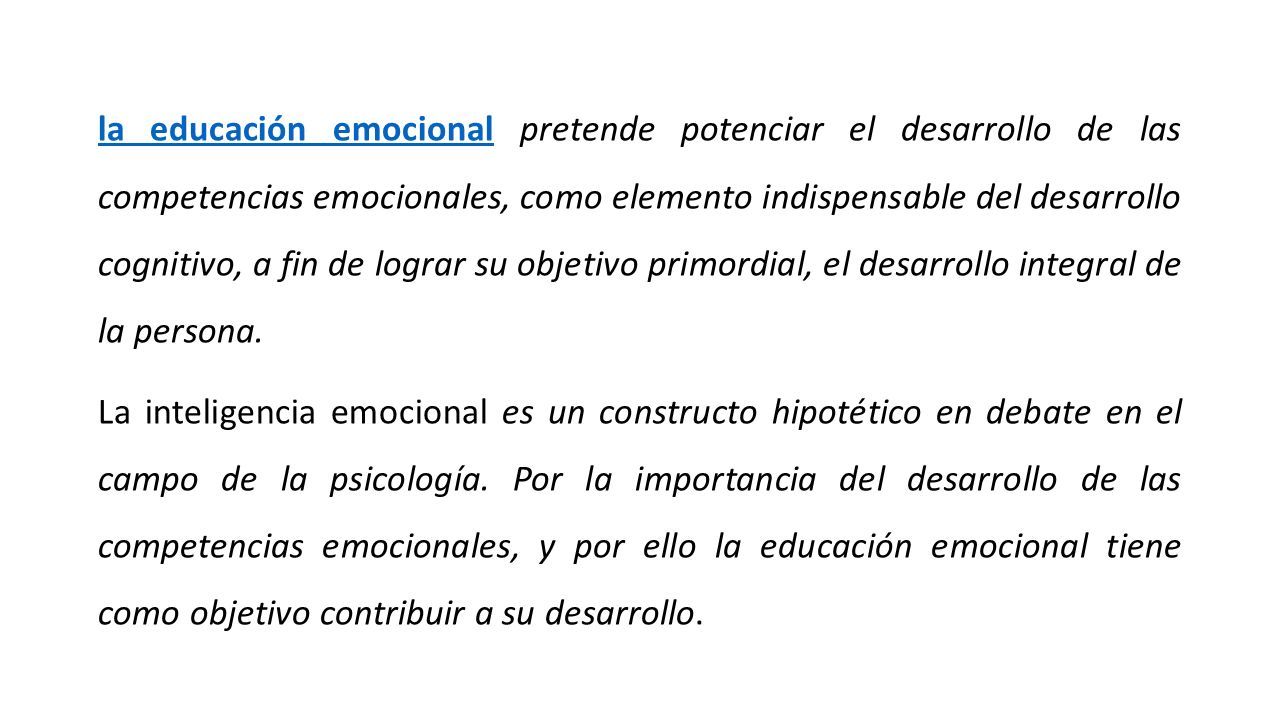 la educación emocional pretende potenciar el desarrollo de las competencias emocionales, como elemento indispensable del desarrollo cognitivo, a fin de lograr su objetivo primordial, el desarrollo integral de la persona.

La inteligencia emocional es un constructo hipotético en debate en el campo de la psicología. Por la importancia del desarrollo de las competencias emocionales, y por ello la educación emocional tiene como objetivo contribuir a su desarrollo.